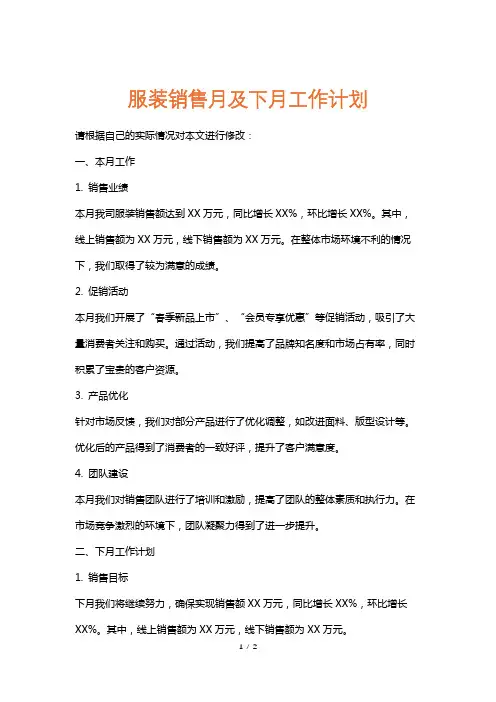 服装销售月及下月工作计划

请根据自己的实际情况对本文进行修改：

一、本月工作

1. 销售业绩

本月我司服装销售额达到 XX 万元，同比增长 XX%，环比增长 XX%。其中，线上销售额为 XX 万元，线下销售额为 XX 万元。在整体市场环境不利的情况下，我们取得了较为满意的成绩。

2. 促销活动

本月我们开展了“春季新品上市”、“会员专享优惠”等促销活动，吸引了大量消费者关注和购买。通过活动，我们提高了品牌知名度和市场占有率，同时积累了宝贵的客户资源。

3. 产品优化

针对市场反馈，我们对部分产品进行了优化调整，如改进面料、版型设计等。优化后的产品得到了消费者的一致好评，提升了客户满意度。

4. 团队建设

本月我们对销售团队进行了培训和激励，提高了团队的整体素质和执行力。在市场竞争激烈的环境下，团队凝聚力得到了进一步提升。

二、下月工作计划

1. 销售目标

下月我们将继续努力，确保实现销售额 XX 万元，同比增长 XX%，环比增长 XX%。其中，线上销售额为 XX 万元，线下销售额为 XX 万元。

1 / 2